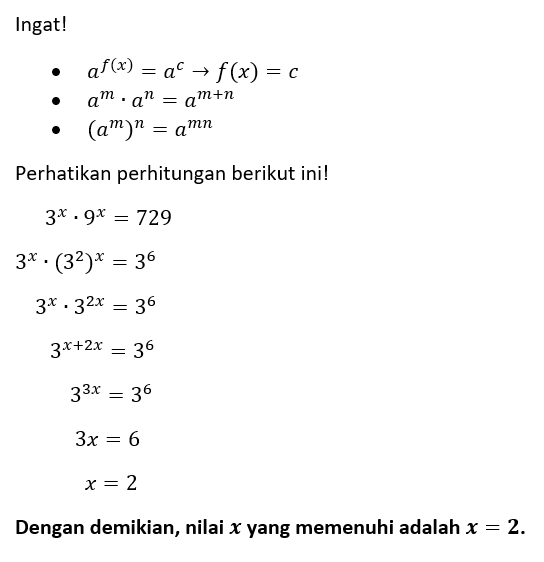 Ingat!

- $a^{f(x)} = a^c \rightarrow f(x) = c$
- $a^m \cdot a^n = a^{m+n}$
- $(a^m)^n = a^{mn}$

Perhatikan perhitungan berikut ini!

$3^x \cdot 9^x = 729$

$3^x \cdot (3^2)^x = 3^6$

$3^x \cdot 3^{2x} = 3^6$

$3^{x+2x} = 3^6$

$3^{3x} = 3^6$

$3x = 6$

$x = 2$

**Dengan demikian, nilai $x$ yang memenuhi adalah $x = 2$.**